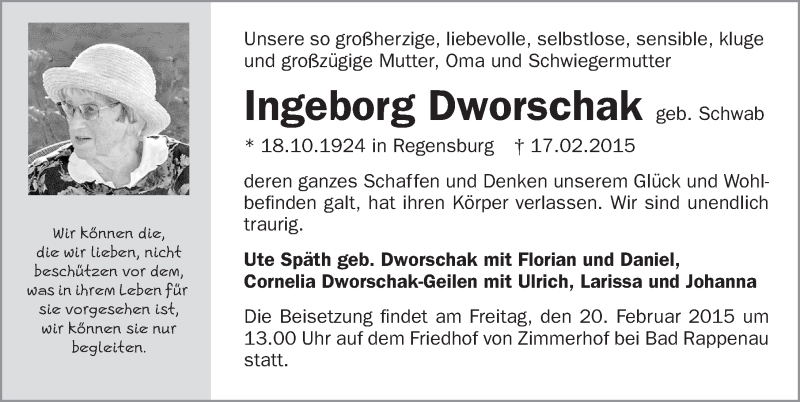 Wir können die,
die wir lieben, nicht
beschützen vor dem,
was in ihrem Leben für
sie vorgesehen ist,
wir können sie nur
begleiten.

Unsere so großherzige, liebevolle, selbstlose, sensible, kluge und großzügige Mutter, Oma und Schwiegermutter

Ingeborg Dworschak geb. Schwab

* 18.10.1924 in Regensburg † 17.02.2015

deren ganzes Schaffen und Denken unserem Glück und Wohlbefinden galt, hat ihren Körper verlassen. Wir sind unendlich traurig.

Ute Späth geb. Dworschak mit Florian und Daniel,
Cornelia Dworschak-Geilen mit Ulrich, Larissa und Johanna

Die Beisetzung findet am Freitag, den 20. Februar 2015 um 13.00 Uhr auf dem Friedhof von Zimmerhof bei Bad Rappenau statt.